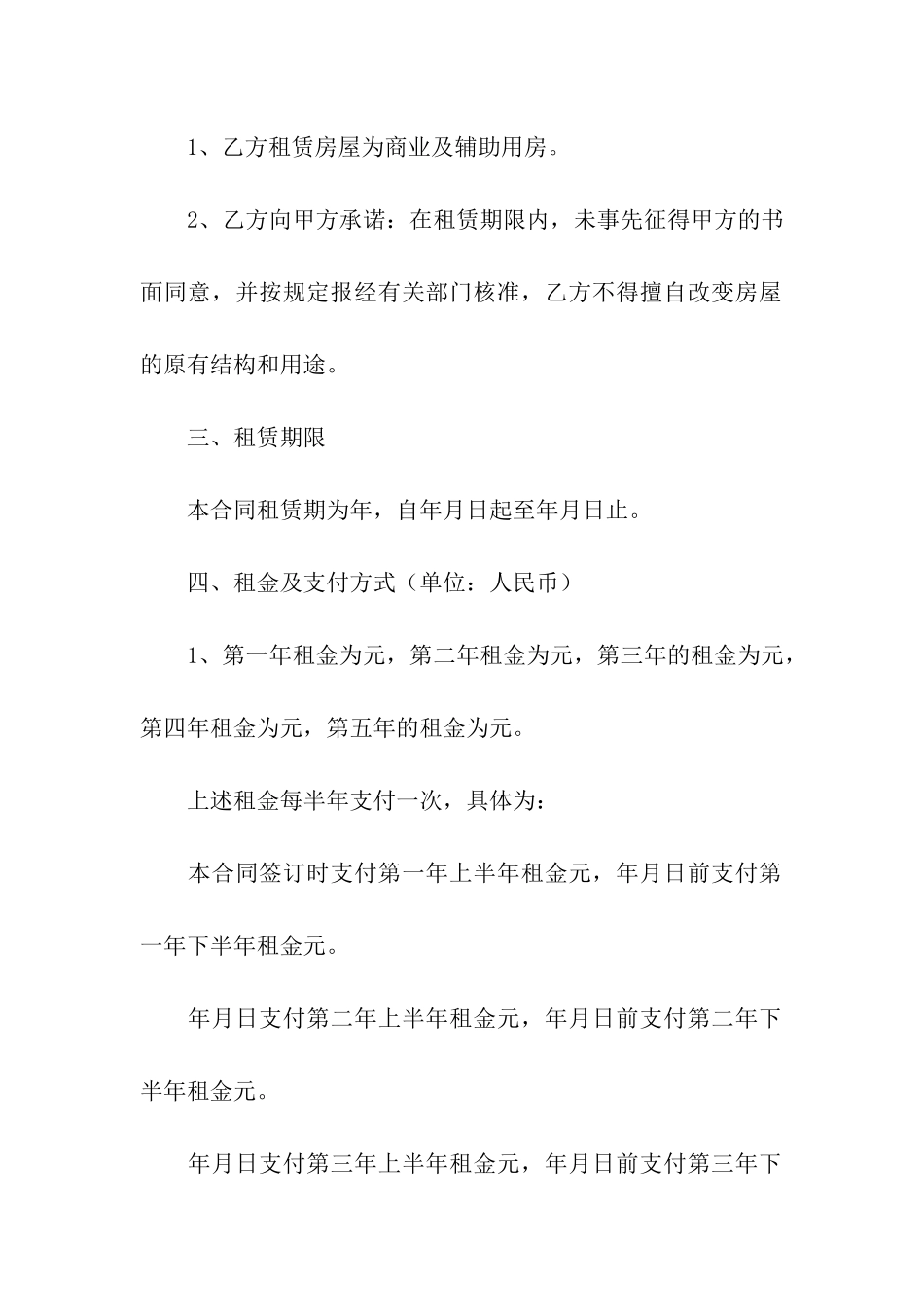 1、乙方租赁房屋为商业及辅助用房。

2、乙方向甲方承诺：在租赁期限内，未事先征得甲方的书面同意，并按规定报经有关部门核准，乙方不得擅自改变房屋的原有结构和用途。

三、租赁期限

本合同租赁期为年，自年月日起至年月日止。

四、租金及支付方式（单位：人民币）

1、第一年租金为元，第二年租金为元，第三年的租金为元，第四年租金为元，第五年的租金为元。

上述租金每半年支付一次，具体为：

本合同签订时支付第一年上半年租金元，年月日前支付第一年下半年租金元。

年月日支付第二年上半年租金元，年月日前支付第二年下半年租金元。

年月日支付第三年上半年租金元，年月日前支付第三年下